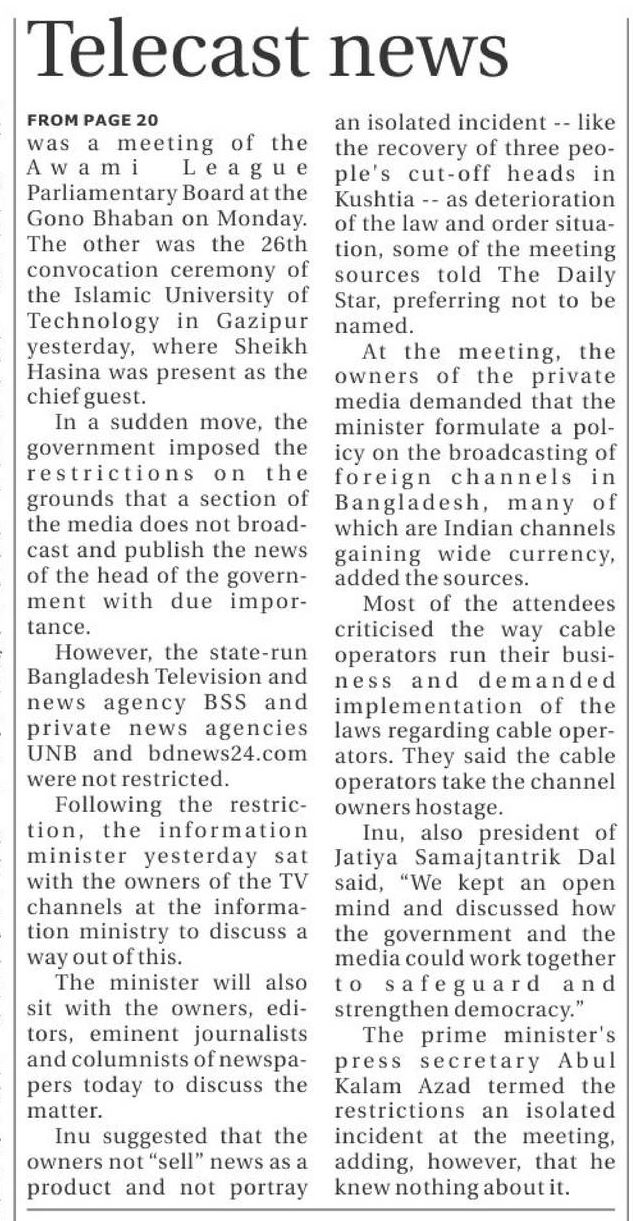 Telecast news

FROM PAGE 20

was a meeting of the Awami League Parliamentary Board at the Gono Bhaban on Monday. The other was the 26th convocation ceremony of the Islamic University of Technology in Gazipur yesterday, where Sheikh Hasina was present as the chief guest.

In a sudden move, the government imposed the restrictions on the grounds that a section of the media does not broadcast and publish the news of the head of the government with due importance.

However, the state-run Bangladesh Television and news agency BSS and private news agencies UNB and bdnews24.com were not restricted.

Following the restriction, the information minister yesterday sat with the owners of the TV channels at the information ministry to discuss a way out of this.

The minister will also sit with the owners, editors, eminent journalists and columnists of newspapers today to discuss the matter.

Inu suggested that the owners not "sell" news as a product and not portray an isolated incident -- like the recovery of three people's cut-off heads in Kushtia -- as deterioration of the law and order situation, some of the meeting sources told The Daily Star, preferring not to be named.

At the meeting, the owners of the private media demanded that the minister formulate a policy on the broadcasting of foreign channels in Bangladesh, many of which are Indian channels gaining wide currency, added the sources.

Most of the attendees criticised the way cable operators run their business and demanded implementation of the laws regarding cable operators. They said the cable operators take the channel owners hostage.

Inu, also president of Jatiya Samajtantrik Dal said, "We kept an open mind and discussed how the government and the media could work together to safeguard and strengthen democracy."

The prime minister's press secretary Abul Kalam Azad termed the restrictions an isolated incident at the meeting, adding, however, that he knew nothing about it.